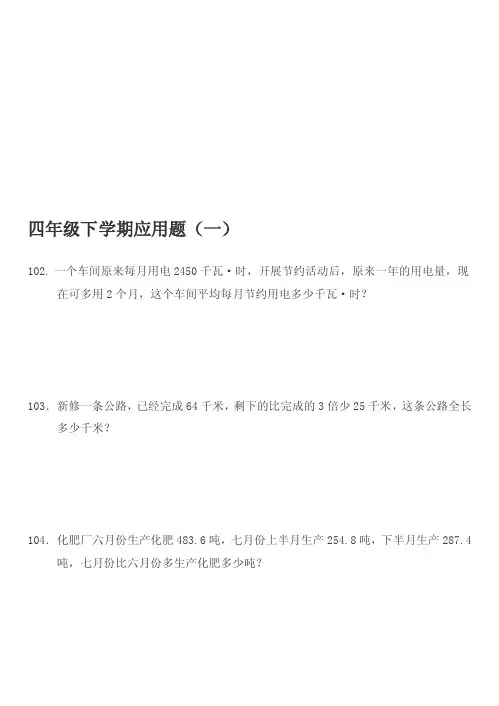 四年级下学期应用题（一）

102. 一个车间原来每月用电 2450 千瓦·时，开展节约活动后，原来一年的用电量，现在可多用 2 个月，这个车间平均每月节约用电多少千瓦·时？

103. 新修一条公路，已经完成 64 千米，剩下的比完成的 3 倍少 25 千米，这条公路全长多少千米？

104. 化肥厂六月份生产化肥 483.6 吨，七月份上半月生产 254.8 吨，下半月生产 287.4 吨，七月份比六月份多生产化肥多少吨？